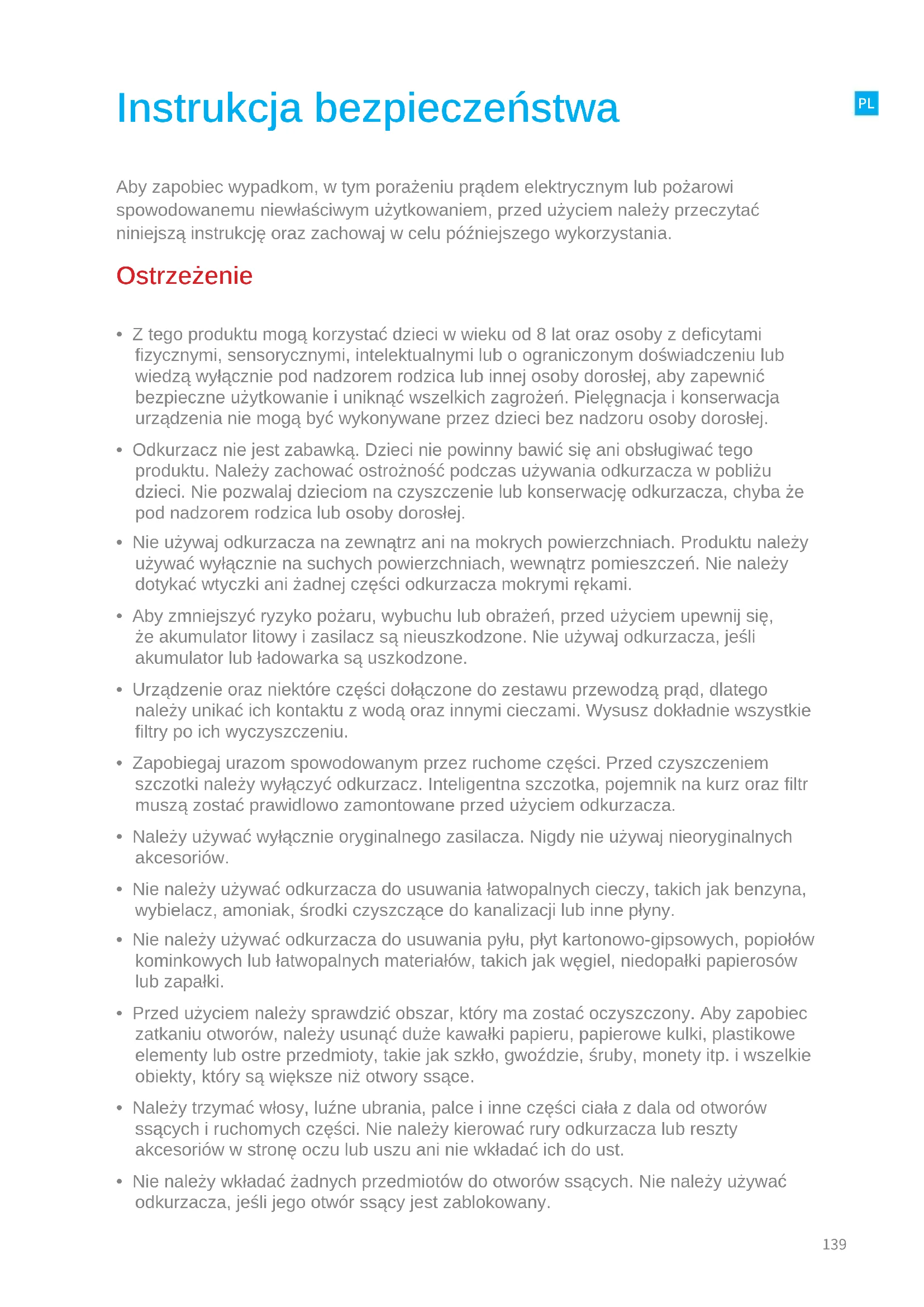 Instrukcja bezpieczeństwa

PL

Aby zapobiec wypadkom, w tym porażeniu prądem elektrycznym lub pożarowi spowodowanemu niewłaściwym użytkowaniem, przed użyciem należy przeczytać niniejszą instrukcję oraz zachowaj w celu późniejszego wykorzystania.

Ostrzeżenie

• Z tego produktu mogą korzystać dzieci w wieku od 8 lat oraz osoby z deficytami fizycznymi, sensorycznymi, intelektualnymi lub o ograniczonym doświadczeniu lub wiedzą wyłącznie pod nadzorem rodzica lub innej osoby dorosłej, aby zapewnić bezpieczne użytkowanie i uniknąć wszelkich zagrożeń. Pielęgnacja i konserwacja urządzenia nie mogą być wykonywane przez dzieci bez nadzoru osoby dorosłej.

• Odkurzacz nie jest zabawką. Dzieci nie powinny bawić się ani obsługiwać tego produktu. Należy zachować ostrożność podczas używania odkurzacza w pobliżu dzieci. Nie pozwalaj dzieciom na czyszczenie lub konserwację odkurzacza, chyba że pod nadzorem rodzica lub osoby dorosłej.

• Nie używaj odkurzacza na zewnątrz ani na mokrych powierzchniach. Produktu należy używać wyłącznie na suchych powierzchniach, wewnątrz pomieszczeń. Nie należy dotykać wtyczki ani żadnej części odkurzacza mokrymi rękami.

• Aby zmniejszyć ryzyko pożaru, wybuchu lub obrażeń, przed użyciem upewnij się, że akumulator litowy i zasilacz są nieuszkodzone. Nie używaj odkurzacza, jeśli akumulator lub ładowarka są uszkodzone.

• Urządzenie oraz niektóre części dołączone do zestawu przewodzą prąd, dlatego należy unikać ich kontaktu z wodą oraz innymi cieczami. Wysusz dokładnie wszystkie filtry po ich wyczyszczeniu.

• Zapobiegaj urazom spowodowanym przez ruchome części. Przed czyszczeniem szczotki należy wyłączyć odkurzacz. Inteligentna szczotka, pojemnik na kurz oraz filtr muszą zostać prawidlowo zamontowane przed użyciem odkurzacza.

• Należy używać wyłącznie oryginalnego zasilacza. Nigdy nie używaj nieoryginalnych akcesoriów.

• Nie należy używać odkurzacza do usuwania łatwopalnych cieczy, takich jak benzyna, wybielacz, amoniak, środki czyszczące do kanalizacji lub inne płyny.

• Nie należy używać odkurzacza do usuwania pyłu, płyt kartonowo-gipsowych, popiołów kominkowych lub łatwopalnych materiałów, takich jak węgiel, niedopałki papierosów lub zapałki.

• Przed użyciem należy sprawdzić obszar, który ma zostać oczyszczony. Aby zapobiec zatkaniu otworów, należy usunąć duże kawałki papieru, papierowe kulki, plastikowe elementy lub ostre przedmioty, takie jak szkło, gwoździe, śruby, monety itp. i wszelkie obiekty, który są większe niż otwory ssące.

• Należy trzymać włosy, luźne ubrania, palce i inne części ciała z dala od otworów ssących i ruchomych części. Nie należy kierować rury odkurzacza lub reszty akcesoriów w stronę oczu lub uszu ani nie wkładać ich do ust.

• Nie należy wkładać żadnych przedmiotów do otworów ssących. Nie należy używać odkurzacza, jeśli jego otwór ssący jest zablokowany.

139